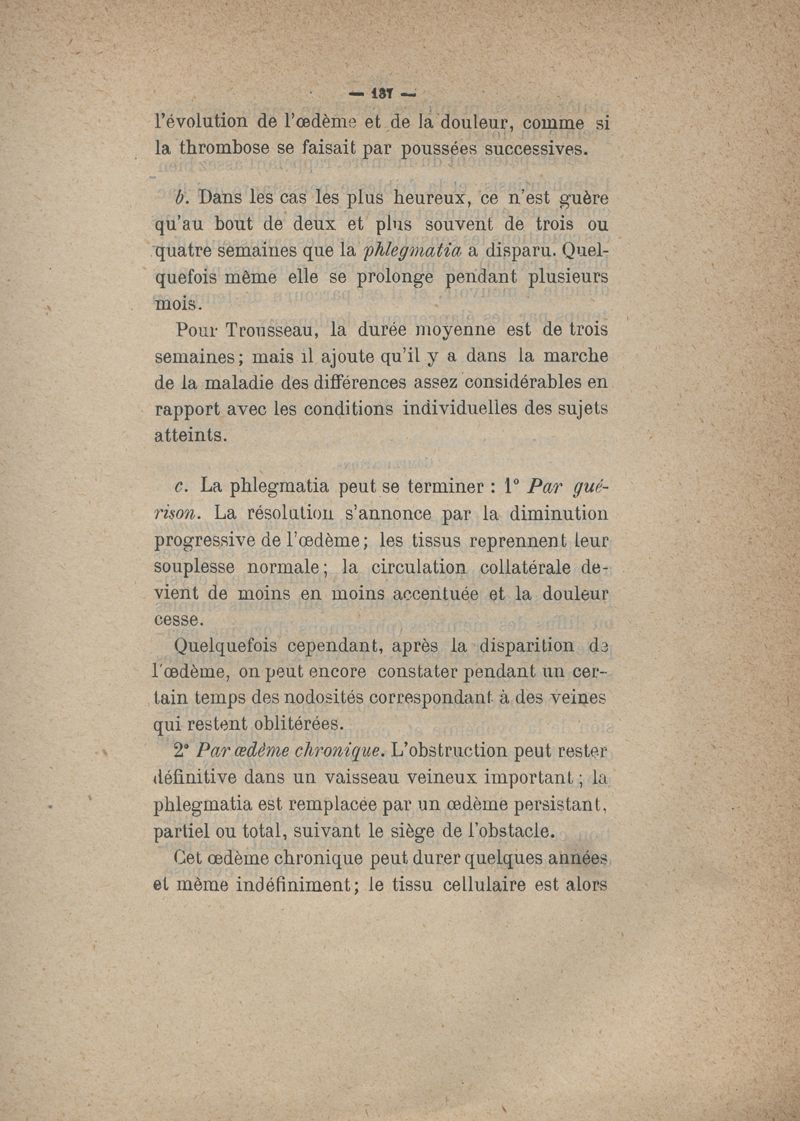 — 137 —

l'évolution de l'œdème et de la douleur, comme si la thrombose se faisait par poussées successives.

b. Dans les cas les plus heureux, ce n'est guère qu'au bout de deux et plus souvent de trois ou quatre semaines que la phlegmatia a disparu. Quelquefois même elle se prolonge pendant plusieurs mois.

Pour Trousseau, la durée moyenne est de trois semaines; mais il ajoute qu'il y a dans la marche de la maladie des différences assez considérables en rapport avec les conditions individuelles des sujets atteints.

c. La phlegmatia peut se terminer : 1° Par guérison. La résolution s'annonce par la diminution progressive de l'œdème; les tissus reprennent leur souplesse normale; la circulation collatérale devient de moins en moins accentuée et la douleur cesse.

Quelquefois cependant, après la disparition de l'œdème, on peut encore constater pendant un certain temps des nodosités correspondant à des veines qui restent oblitérées.

2° Par œdème chronique. L'obstruction peut rester définitive dans un vaisseau veineux important; la phlegmatia est remplacée par un œdème persistant, partiel ou total, suivant le siège de l'obstacle.

Cet œdème chronique peut durer quelques années et même indéfiniment; le tissu cellulaire est alors